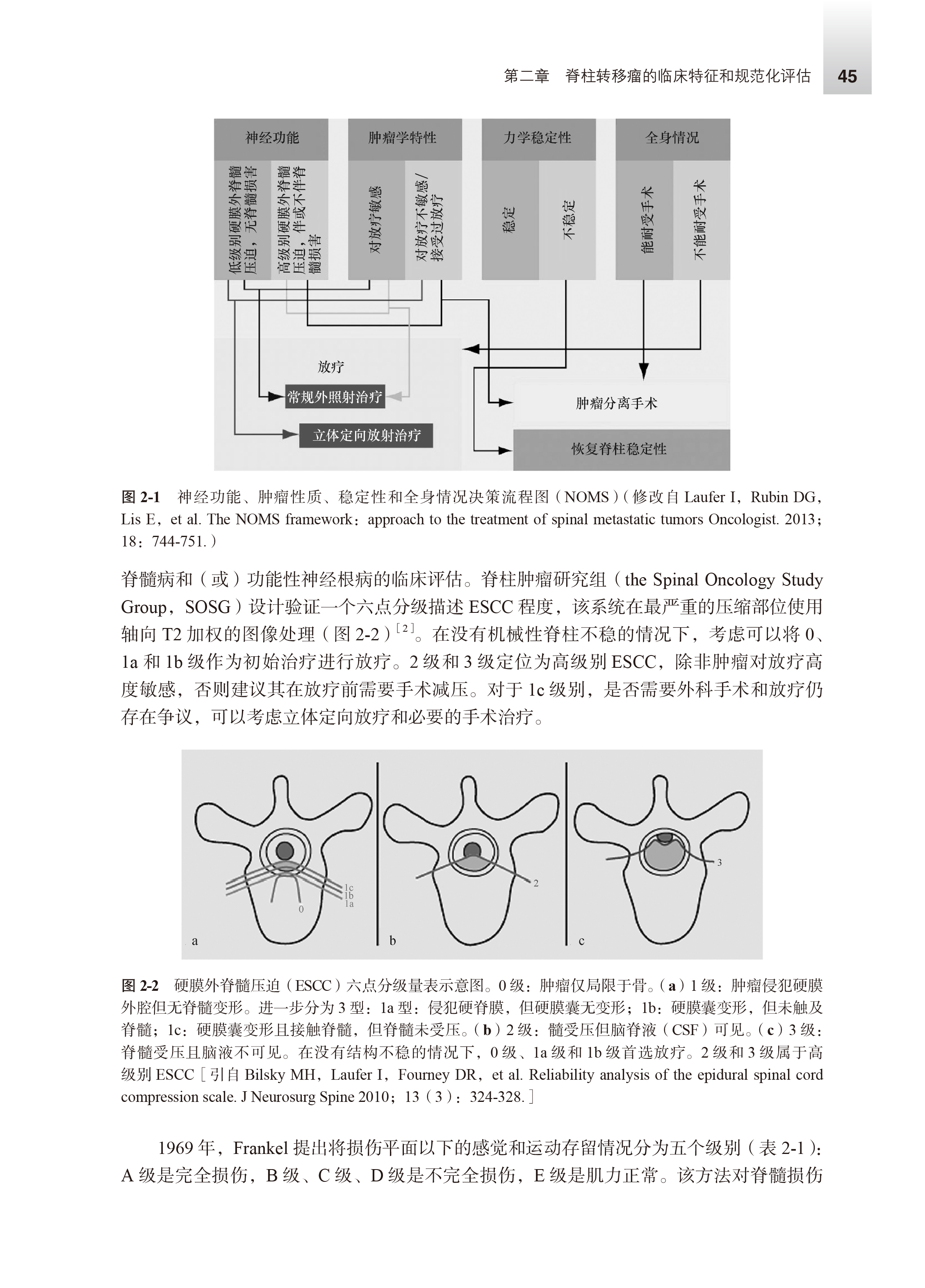 第二章 脊柱转移瘤的临床特征和规范化评估 45

神经功能

肿瘤学特性

力学稳定性

全身情况

低级别硬膜外脊髓压迫，无脊髓损害

高级别硬膜外脊髓压迫，伴或不伴脊髓损害

对放疗敏感

对放疗不敏感/接受过放疗

稳定

不稳定

能耐受手术

不能耐受手术

放疗

常规外照射治疗

立体定向放射治疗

肿瘤分离手术

恢复脊柱稳定性

图 2-1 神经功能、肿瘤性质、稳定性和全身情况决策流程图（NOMS）（修改自 Laufer I，Rubin DG，Lis E，et al. The NOMS framework：approach to the treatment of spinal metastatic tumors Oncologist. 2013；18：744-751.）

脊髓病和（或）功能性神经根病的临床评估。脊柱肿瘤研究组（the Spinal Oncology Study Group，SOSG）设计验证一个六点分级描述 ESCC 程度，该系统在最严重的压缩部位使用轴向 T2 加权的图像处理（图 2-2）$^{[2]}$。在没有机械性脊柱不稳的情况下，考虑可以将 0、1a 和 1b 级作为初始治疗进行放疗。2 级和 3 级定位为高级别 ESCC，除非肿瘤对放疗高度敏感，否则建议其在放疗前需要手术减压。对于 1c 级别，是否需要外科手术和放疗仍存在争议，可以考虑立体定向放疗和必要的手术治疗。

1c
1b
1a
0
a
2
b
3
c

图 2-2 硬膜外脊髓压迫（ESCC）六点分级量表示意图。0 级：肿瘤仅局限于骨。（a）1 级：肿瘤侵犯硬膜外腔但无脊髓变形。进一步分为 3 型：1a 型：侵犯硬脊膜，但硬膜囊无变形；1b：硬膜囊变形，但未触及脊髓；1c：硬膜囊变形且接触脊髓，但脊髓未受压。（b）2 级：髓受压但脑脊液（CSF）可见。（c）3 级：脊髓受压且脑液不可见。在没有结构不稳的情况下，0 级、1a 级和 1b 级首选放疗。2 级和 3 级属于高级别 ESCC［引自 Bilsky MH，Laufer I，Fourney DR，et al. Reliability analysis of the epidural spinal cord compression scale. J Neurosurg Spine 2010；13（3）：324-328.］

1969 年，Frankel 提出将损伤平面以下的感觉和运动存留情况分为五个级别（表 2-1）：A 级是完全损伤，B 级、C 级、D 级是不完全损伤，E 级是肌力正常。该方法对脊髓损伤